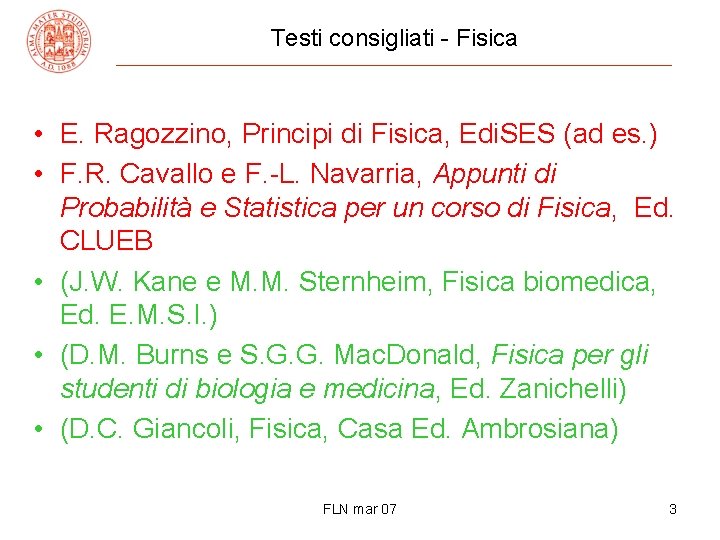 Testi consigliati - Fisica

• E. Ragozzino, Principi di Fisica, EdiSES (ad es.)
• F.R. Cavallo e F.-L. Navarria, Appunti di Probabilità e Statistica per un corso di Fisica, Ed. CLUEB
• (J.W. Kane e M.M. Sternheim, Fisica biomedica, Ed. E.M.S.I.)
• (D.M. Burns e S.G.G. MacDonald, Fisica per gli studenti di biologia e medicina, Ed. Zanichelli)
• (D.C. Giancoli, Fisica, Casa Ed. Ambrosiana)

FLN mar 07

3